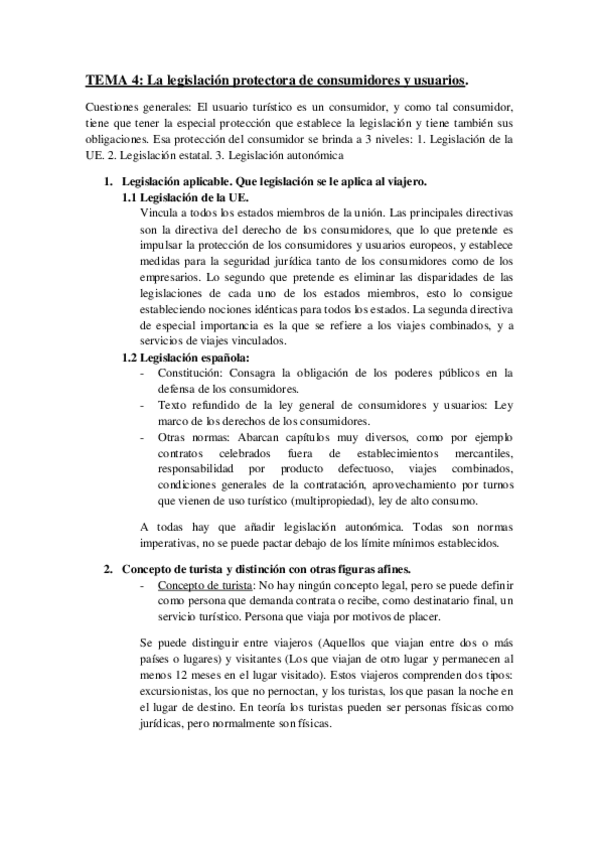 TEMA 4: La legislación protectora de consumidores y usuarios.

Cuestiones generales: El usuario turístico es un consumidor, y como tal consumidor, tiene que tener la especial protección que establece la legislación y tiene también sus obligaciones. Esa protección del consumidor se brinda a 3 niveles: 1. Legislación de la UE. 2. Legislación estatal. 3. Legislación autonómica

1. Legislación aplicable. Que legislación se le aplica al viajero.

1.1 Legislación de la UE.

Vincula a todos los estados miembros de la unión. Las principales directivas son la directiva del derecho de los consumidores, que lo que pretende es impulsar la protección de los consumidores y usuarios europeos, y establece medidas para la seguridad jurídica tanto de los consumidores como de los empresarios. Lo segundo que pretende es eliminar las disparidades de las legislaciones de cada uno de los estados miembros, esto lo consigue estableciendo nociones idénticas para todos los estados. La segunda directiva de especial importancia es la que se refiere a los viajes combinados, y a servicios de viajes vinculados.

1.2 Legislación española:

- Constitución: Consagra la obligación de los poderes públicos en la defensa de los consumidores.
- Texto refundido de la ley general de consumidores y usuarios: Ley marco de los derechos de los consumidores.
- Otras normas: Abarcan capítulos muy diversos, como por ejemplo contratos celebrados fuera de establecimientos mercantiles, responsabilidad por producto defectuoso, viajes combinados, condiciones generales de la contratación, aprovechamiento por turnos que vienen de uso turístico (multipropiedad), ley de alto consumo.

A todas hay que añadir legislación autonómica. Todas son normas imperativas, no se puede pactar debajo de los límite mínimos establecidos.

2. Concepto de turista y distinción con otras figuras afines.

- Concepto de turista: No hay ningún concepto legal, pero se puede definir como persona que demanda contrata o recibe, como destinatario final, un servicio turístico. Persona que viaja por motivos de placer.

Se puede distinguir entre viajeros (Aquellos que viajan entre dos o más países o lugares) y visitantes (Los que viajan de otro lugar y permanecen al menos 12 meses en el lugar visitado). Estos viajeros comprenden dos tipos: excursionistas, los que no pernoctan, y los turistas, los que pasan la noche en el lugar de destino. En teoría los turistas pueden ser personas físicas como jurídicas, pero normalmente son físicas.